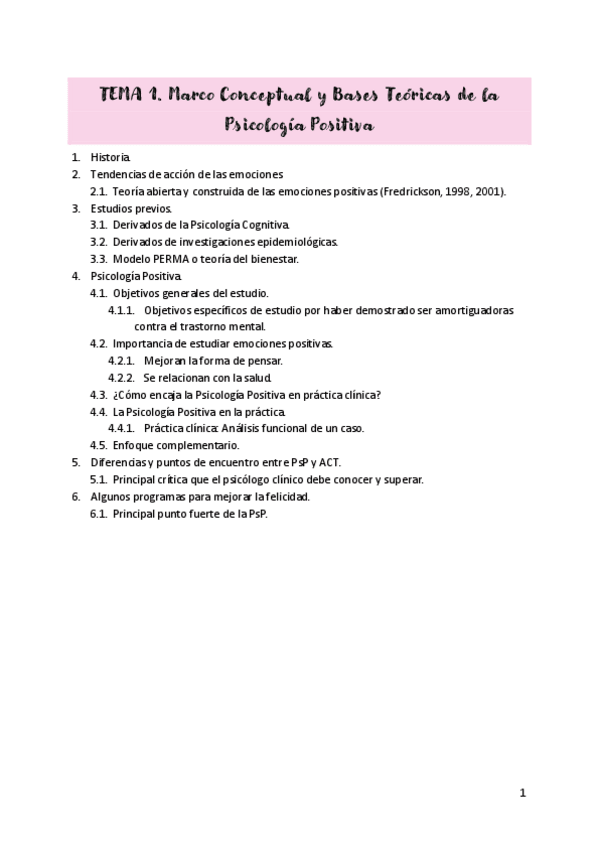 TEMA 1. Marco Conceptual y Bases Teóricas de la Psicología Positiva

1. Historia.
2. Tendencias de acción de las emociones
2.1. Teoría abierta y construida de las emociones positivas (Fredrickson, 1998, 2001).
3. Estudios previos.
3.1. Derivados de la Psicología Cognitiva.
3.2. Derivados de investigaciones epidemiológicas.
3.3. Modelo PERMA o teoría del bienestar.
4. Psicología Positiva.
4.1. Objetivos generales del estudio.
4.1.1. Objetivos específicos de estudio por haber demostrado ser amortiguadoras contra el trastorno mental.
4.2. Importancia de estudiar emociones positivas.
4.2.1. Mejoran la forma de pensar.
4.2.2. Se relacionan con la salud.
4.3. ¿Cómo encaja la Psicología Positiva en práctica clínica?
4.4. La Psicología Positiva en la práctica.
4.4.1. Práctica clínica: Análisis funcional de un caso.
4.5. Enfoque complementario.
5. Diferencias y puntos de encuentro entre PsP y ACT.
5.1. Principal crítica que el psicólogo clínico debe conocer y superar.
6. Algunos programas para mejorar la felicidad.
6.1. Principal punto fuerte de la PsP.

1